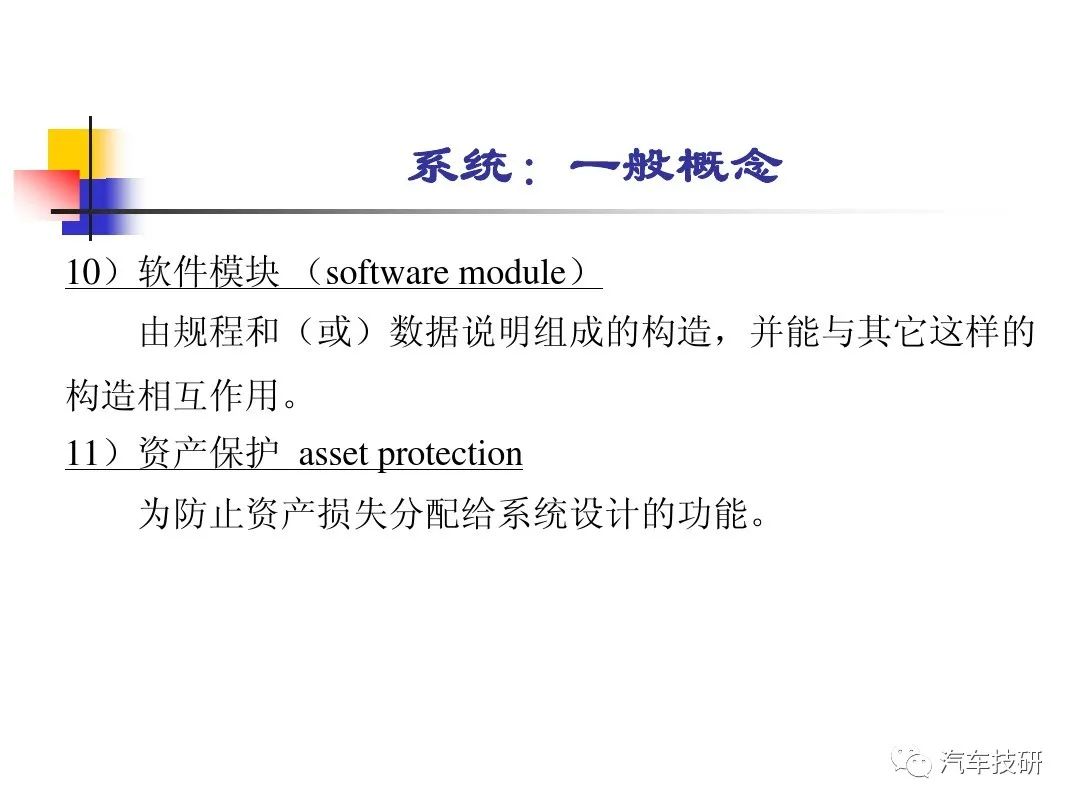 系统：一般概念

10）软件模块 （software module）

由规程和（或）数据说明组成的构造，并能与其它这样的构造相互作用。

11）资产保护 asset protection

为防止资产损失分配给系统设计的功能。

汽车技研